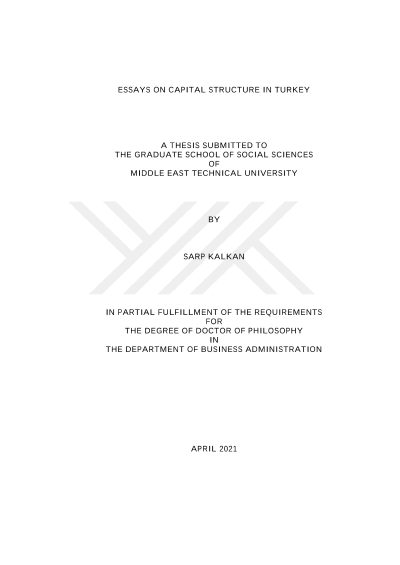 ESSAYS ON CAPITAL STRUCTURE IN TURKEY

A THESIS SUBMITTED TO
THE GRADUATE SCHOOL OF SOCIAL SCIENCES
OF
MIDDLE EAST TECHNICAL UNIVERSITY

BY

SARP KALKAN

IN PARTIAL FULFILLMENT OF THE REQUIREMENTS
FOR
THE DEGREE OF DOCTOR OF PHILOSOPHY
IN
THE DEPARTMENT OF BUSINESS ADMINISTRATION

APRIL 2021